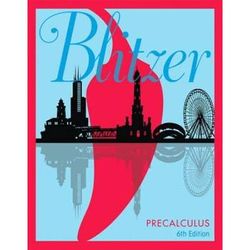 Blitzer

PRECALCULUS
6th Edition